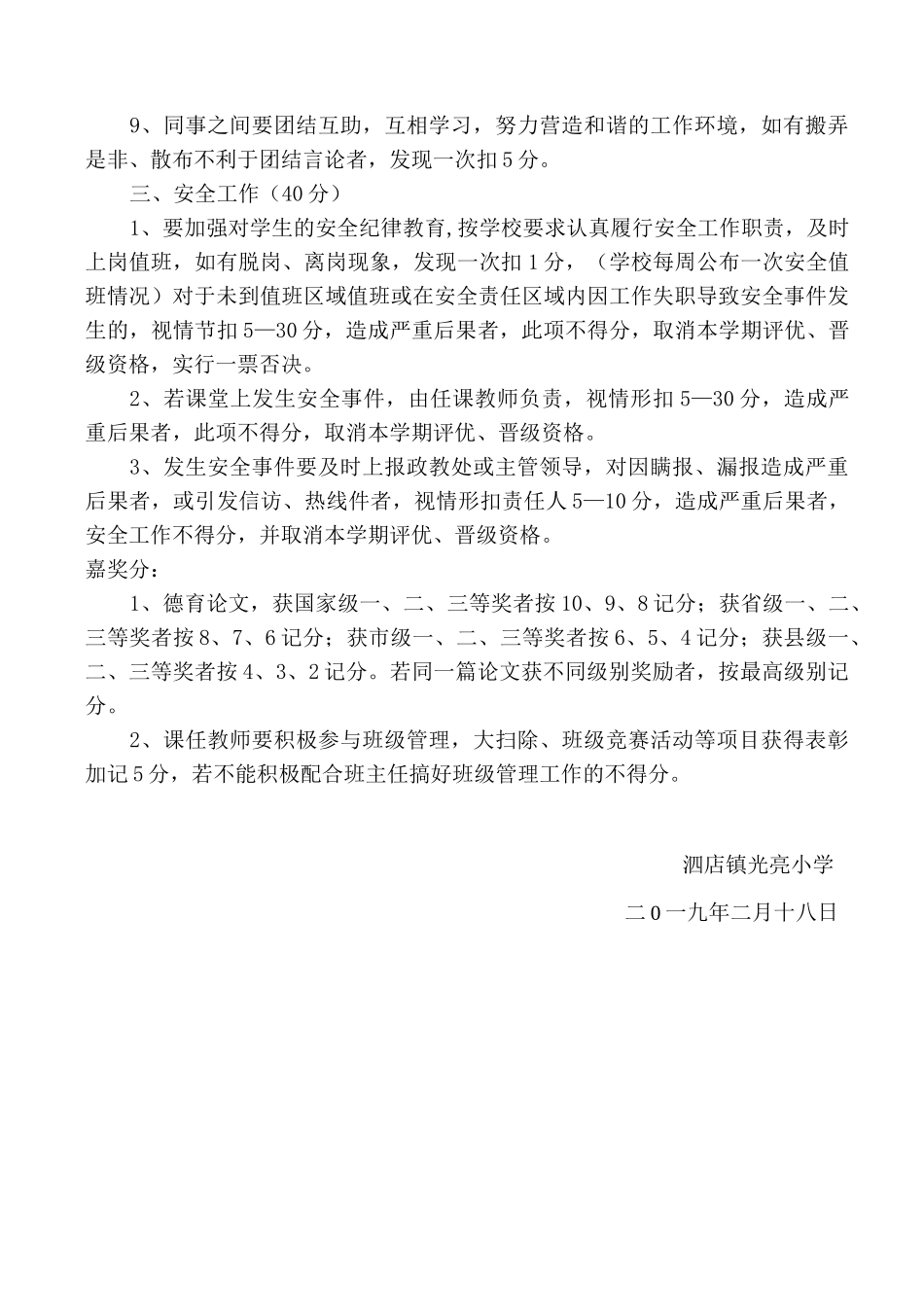 9、同事之间要团结互助，互相学习，努力营造和谐的工作环境，如有搬弄是非、散布不利于团结言论者，发现一次扣5分。

三、安全工作（40分）

1、要加强对学生的安全纪律教育,按学校要求认真履行安全工作职责，及时上岗值班，如有脱岗、离岗现象，发现一次扣1分，（学校每周公布一次安全值班情况）对于未到值班区域值班或在安全责任区域内因工作失职导致安全事件发生的，视情节扣5—30分，造成严重后果者，此项不得分，取消本学期评优、晋级资格，实行一票否决。

2、若课堂上发生安全事件，由任课教师负责，视情形扣5—30分，造成严重后果者，此项不得分，取消本学期评优、晋级资格。

3、发生安全事件要及时上报政教处或主管领导，对因瞒报、漏报造成严重后果者，或引发信访、热线件者，视情形扣责任人5—10分，造成严重后果者，安全工作不得分，并取消本学期评优、晋级资格。

嘉奖分：

1、德育论文，获国家级一、二、三等奖者按10、9、8记分；获省级一、二、三等奖者按8、7、6记分；获市级一、二、三等奖者按6、5、4记分；获县级一、二、三等奖者按4、3、2记分。若同一篇论文获不同级别奖励者，按最高级别记分。

2、课任教师要积极参与班级管理，大扫除、班级竞赛活动等项目获得表彰加记5分，若不能积极配合班主任搞好班级管理工作的不得分。

泗店镇光亮小学

二0一九年二月十八日